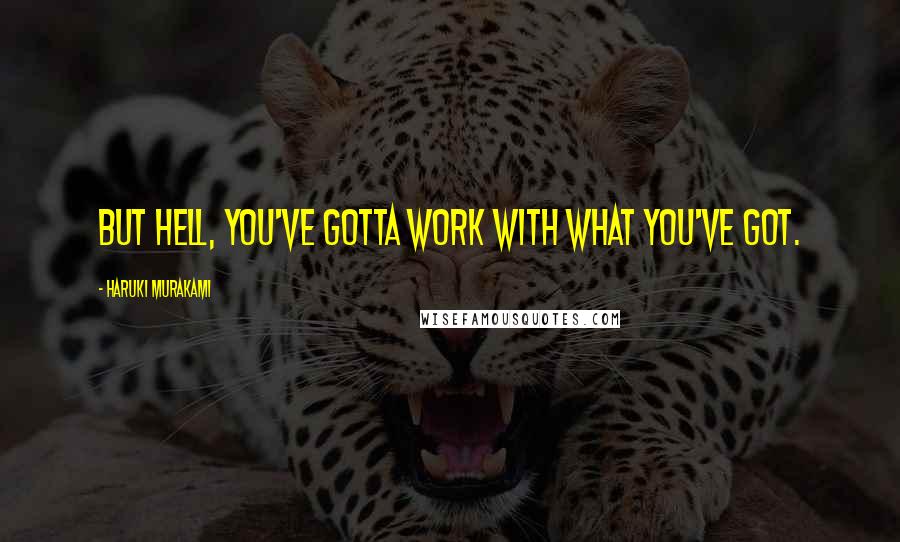 BUT HELL, YOU'VE GOTTA WORK WITH WHAT YOU'VE GOT.

- HARUKI MURAKAMI

WISEFAMOUSQUOTES.COM